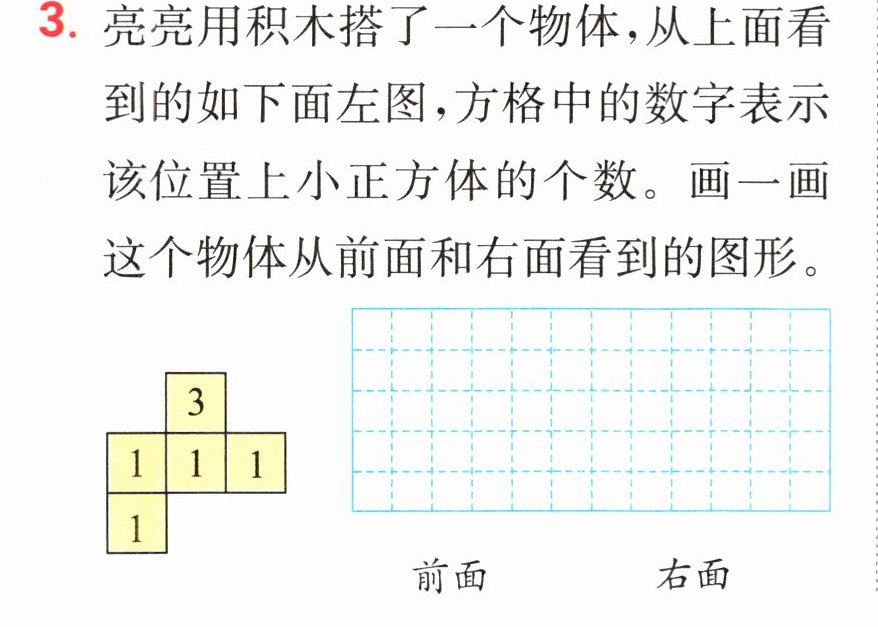 3.亮亮用积木搭了一个物体,从上面看到的如下面左图,方格中的数字表示该位置上小正方体的个数。画一画这个物体从前面和右面看到的图形。

3

1 1 1

1

前面 右面